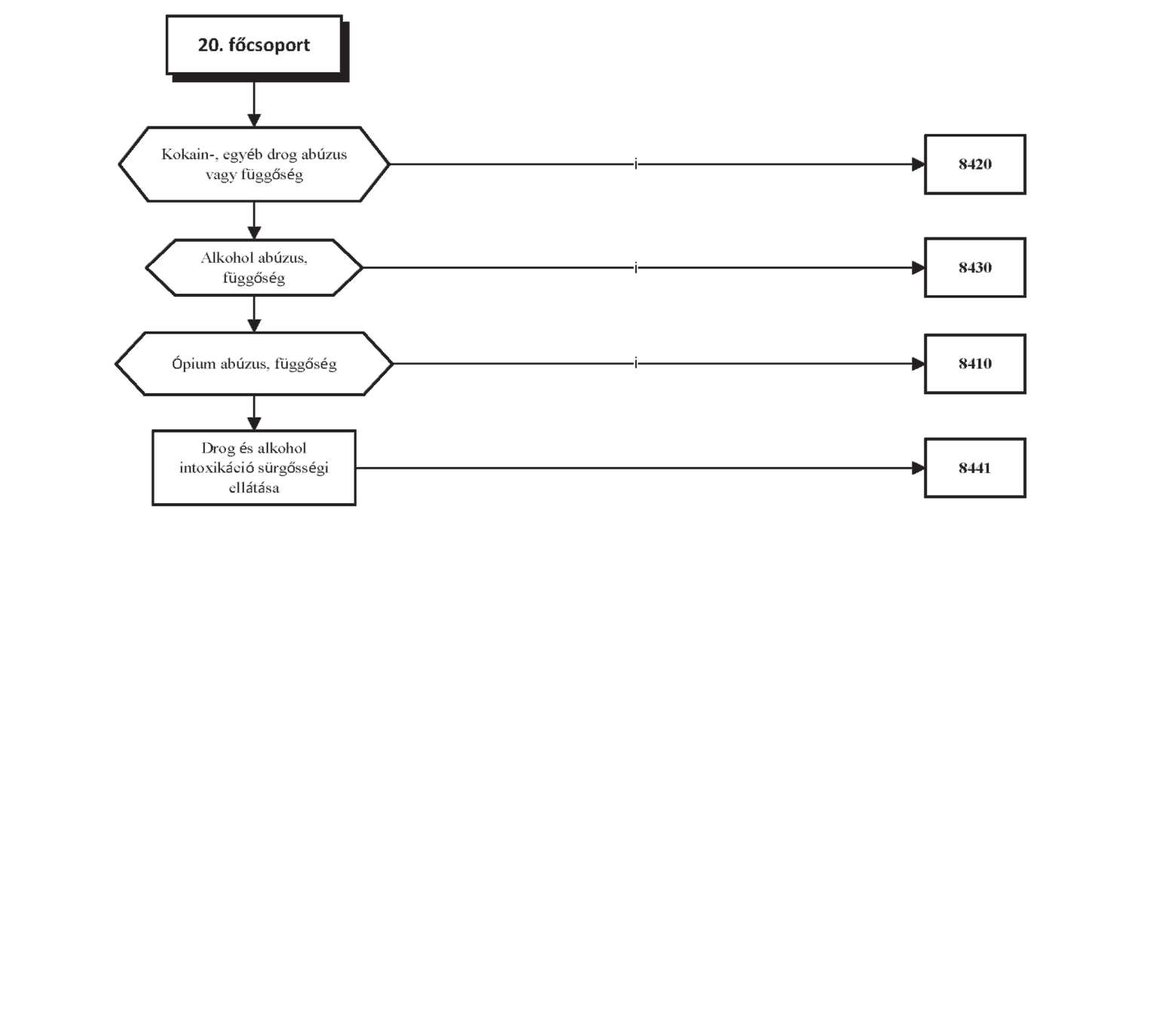 20. főcsoport

Kokain-, egyéb drog abúzus vagy függőség

i

8420

Alkohol abúzus, függőség

i

8430

Ópium abúzus, függőség

i

8410

Drog és alkohol intoxikáció sürgősségi ellátása

8441